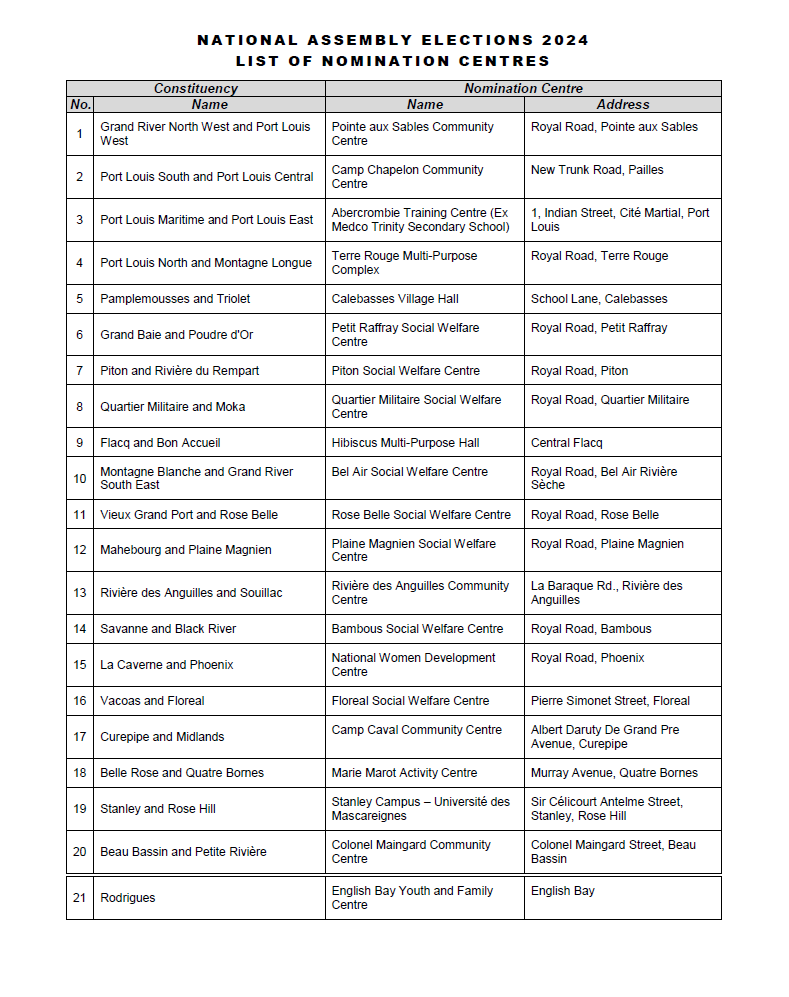 NATIONAL ASSEMBLY ELECTIONS 2024
LIST OF NOMINATION CENTRES

| Constituency | | Nomination Centre | |
|---|---|---|---|
| No. | Name | Name | Address |
| 1 | Grand River North West and Port Louis West | Pointe aux Sables Community Centre | Royal Road, Pointe aux Sables |
| 2 | Port Louis South and Port Louis Central | Camp Chapelon Community Centre | New Trunk Road, Pailles |
| 3 | Port Louis Maritime and Port Louis East | Abercrombie Training Centre (Ex Medco Trinity Secondary School) | 1, Indian Street, Cité Martial, Port Louis |
| 4 | Port Louis North and Montagne Longue | Terre Rouge Multi-Purpose Complex | Royal Road, Terre Rouge |
| 5 | Pamplemousses and Triolet | Calebasses Village Hall | School Lane, Calebasses |
| 6 | Grand Baie and Poudre d'Or | Petit Raffray Social Welfare Centre | Royal Road, Petit Raffray |
| 7 | Piton and Rivière du Rempart | Piton Social Welfare Centre | Royal Road, Piton |
| 8 | Quartier Militaire and Moka | Quartier Militaire Social Welfare Centre | Royal Road, Quartier Militaire |
| 9 | Flacq and Bon Accueil | Hibiscus Multi-Purpose Hall | Central Flacq |
| 10 | Montagne Blanche and Grand River South East | Bel Air Social Welfare Centre | Royal Road, Bel Air Rivière Sèche |
| 11 | Vieux Grand Port and Rose Belle | Rose Belle Social Welfare Centre | Royal Road, Rose Belle |
| 12 | Mahebourg and Plaine Magnien | Plaine Magnien Social Welfare Centre | Royal Road, Plaine Magnien |
| 13 | Rivière des Anguilles and Souillac | Rivière des Anguilles Community Centre | La Baraque Rd., Rivière des Anguilles |
| 14 | Savanne and Black River | Bambous Social Welfare Centre | Royal Road, Bambous |
| 15 | La Caverne and Phoenix | National Women Development Centre | Royal Road, Phoenix |
| 16 | Vacoas and Floreal | Floreal Social Welfare Centre | Pierre Simonet Street, Floreal |
| 17 | Curepipe and Midlands | Camp Caval Community Centre | Albert Daruty De Grand Pre Avenue, Curepipe |
| 18 | Belle Rose and Quatre Bornes | Marie Marot Activity Centre | Murray Avenue, Quatre Bornes |
| 19 | Stanley and Rose Hill | Stanley Campus – Université des Mascareignes | Sir Célicourt Antelme Street, Stanley, Rose Hill |
| 20 | Beau Bassin and Petite Rivière | Colonel Maingard Community Centre | Colonel Maingard Street, Beau Bassin |
| 21 | Rodrigues | English Bay Youth and Family Centre | English Bay |